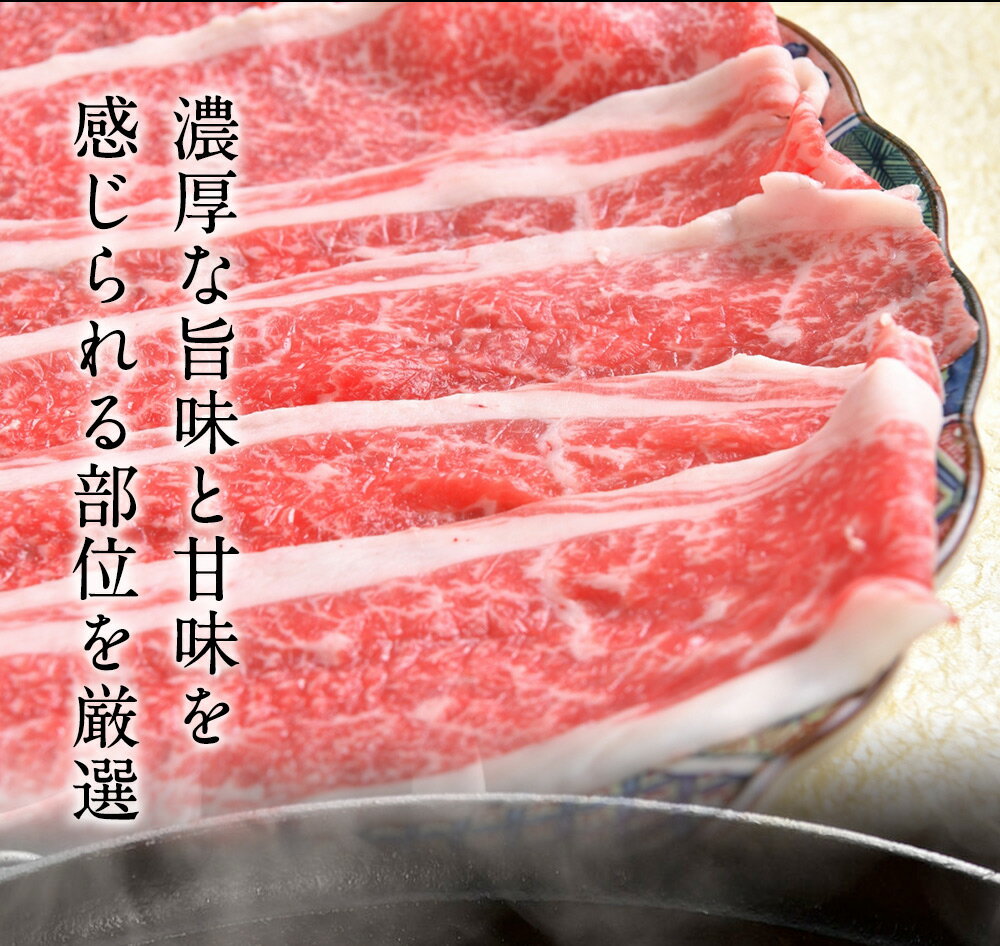 濃厚な旨味と甘味を
感じられる部位を厳選